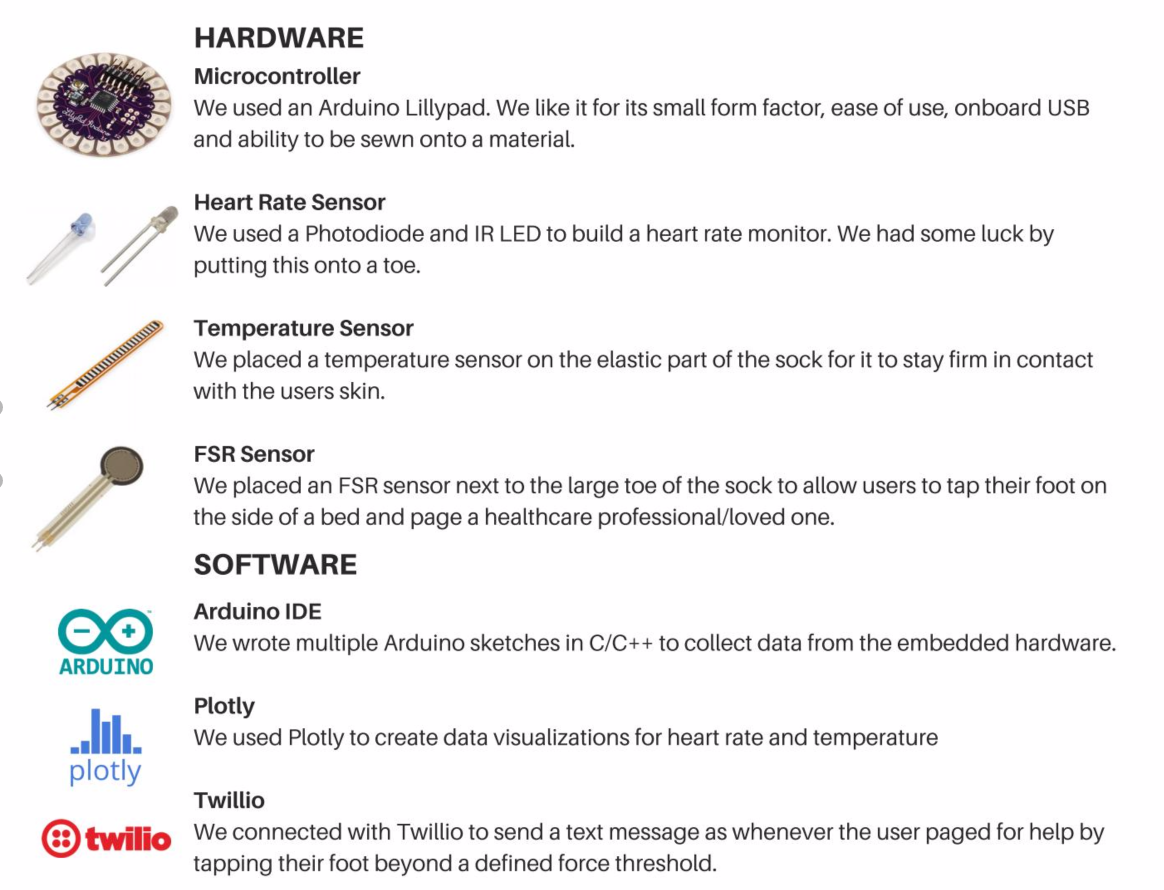 HARDWARE

Microcontroller
We used an Arduino Lillypad. We like it for its small form factor, ease of use, onboard USB and ability to be sewn onto a material.

Heart Rate Sensor
We used a Photodiode and IR LED to build a heart rate monitor. We had some luck by putting this onto a toe.

Temperature Sensor
We placed a temperature sensor on the elastic part of the sock for it to stay firm in contact with the users skin.

FSR Sensor
We placed an FSR sensor next to the large toe of the sock to allow users to tap their foot on the side of a bed and page a healthcare professional/loved one.

SOFTWARE

ARDUINO

Arduino IDE
We wrote multiple Arduino sketches in C/C++ to collect data from the embedded hardware.

plotly

Plotly
We used Plotly to create data visualizations for heart rate and temperature

twilio

Twillio
We connected with Twillio to send a text message as whenever the user paged for help by tapping their foot beyond a defined force threshold.